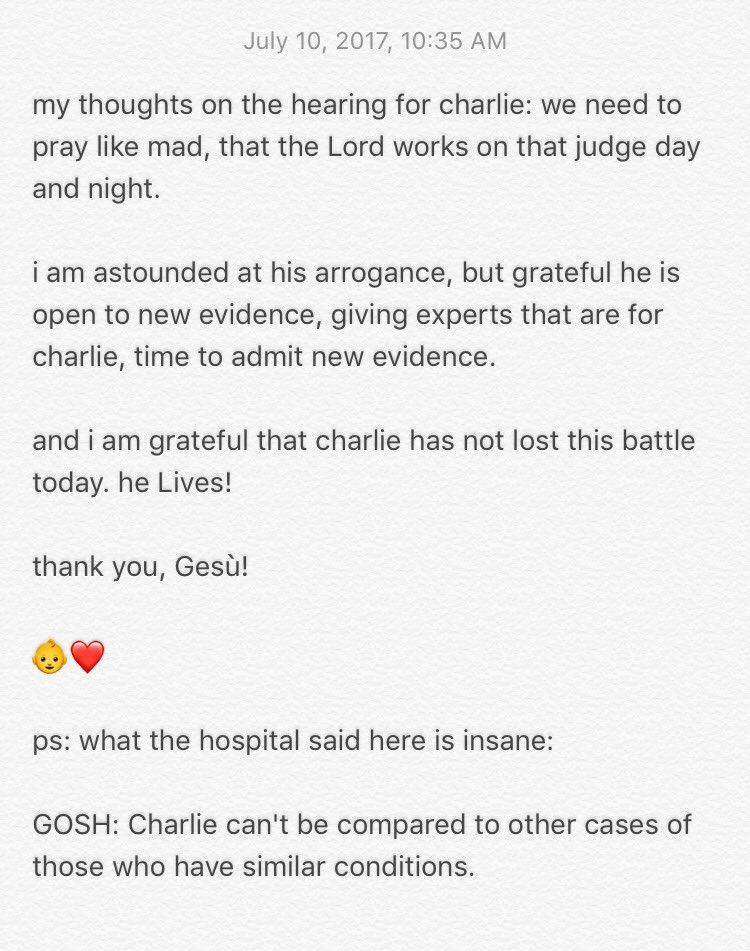 July 10, 2017, 10:35 AM

my thoughts on the hearing for charlie: we need to pray like mad, that the Lord works on that judge day and night.

i am astounded at his arrogance, but grateful he is open to new evidence, giving experts that are for charlie, time to admit new evidence.

and i am grateful that charlie has not lost this battle today. he Lives!

thank you, Gesù!

👶❤️

ps: what the hospital said here is insane:

GOSH: Charlie can't be compared to other cases of those who have similar conditions.